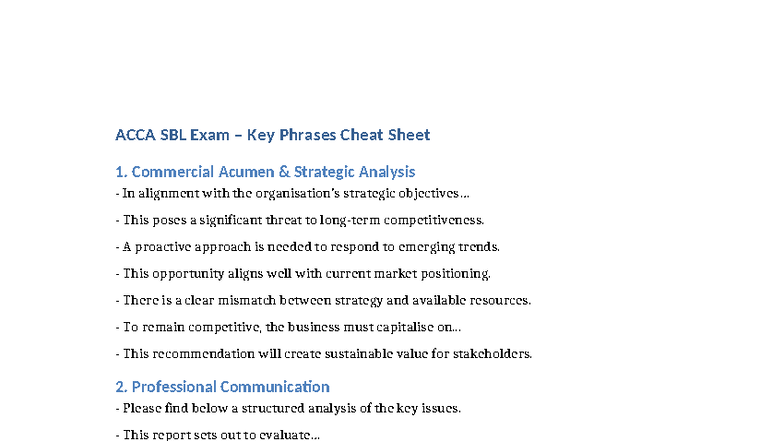 ACCA SBL Exam – Key Phrases Cheat Sheet

1. Commercial Acumen & Strategic Analysis

- In alignment with the organisation's strategic objectives...

- This poses a significant threat to long-term competitiveness.

- A proactive approach is needed to respond to emerging trends.

- This opportunity aligns well with current market positioning.

- There is a clear mismatch between strategy and available resources.

- To remain competitive, the business must capitalise on...

- This recommendation will create sustainable value for stakeholders.

2. Professional Communication

- Please find below a structured analysis of the key issues.

- This report sets out to evaluate...